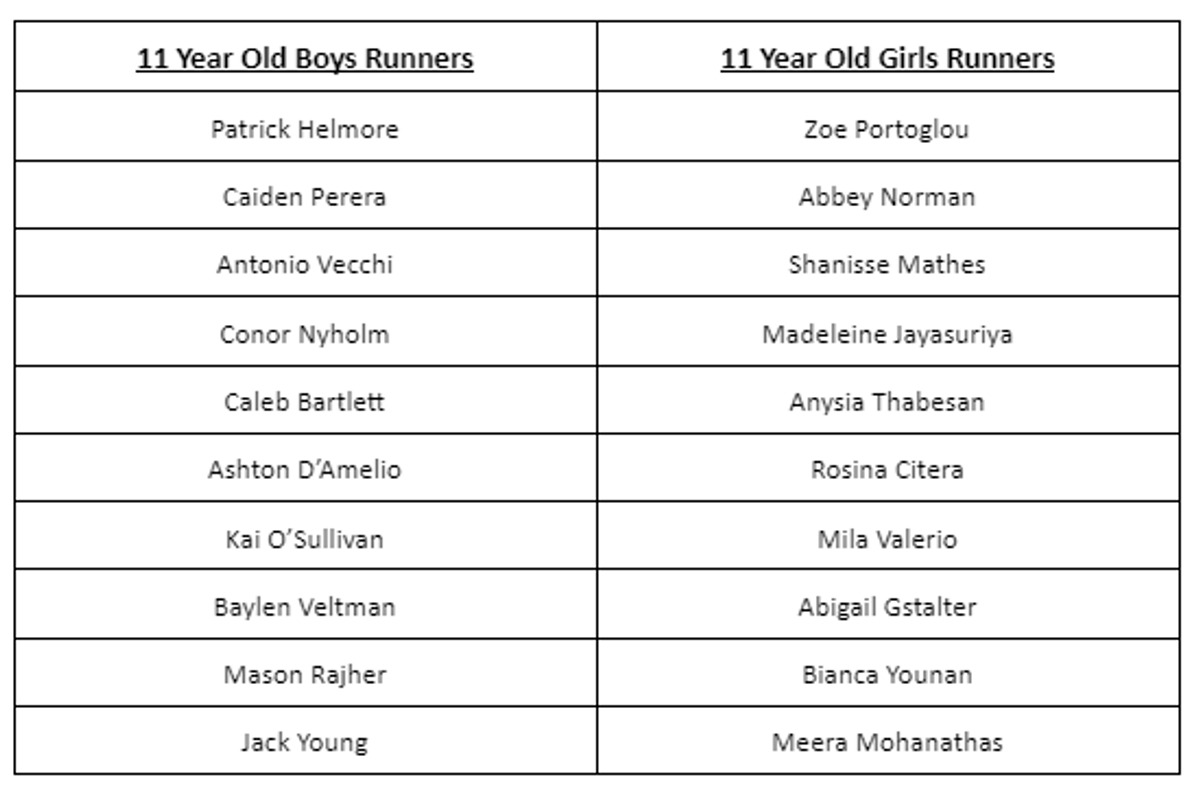 | 11 Year Old Boys Runners | 11 Year Old Girls Runners |
|---|---|
| Patrick Helmore | Zoe Portoglou |
| Caiden Perera | Abbey Norman |
| Antonio Vecchi | Shanisse Mathes |
| Conor Nyholm | Madeleine Jayasuriya |
| Caleb Bartlett | Anysia Thabesan |
| Ashton D'Amelio | Rosina Citera |
| Kai O'Sullivan | Mila Valerio |
| Baylen Veltman | Abigail Gstalter |
| Mason Rajher | Bianca Younan |
| Jack Young | Meera Mohanathas |